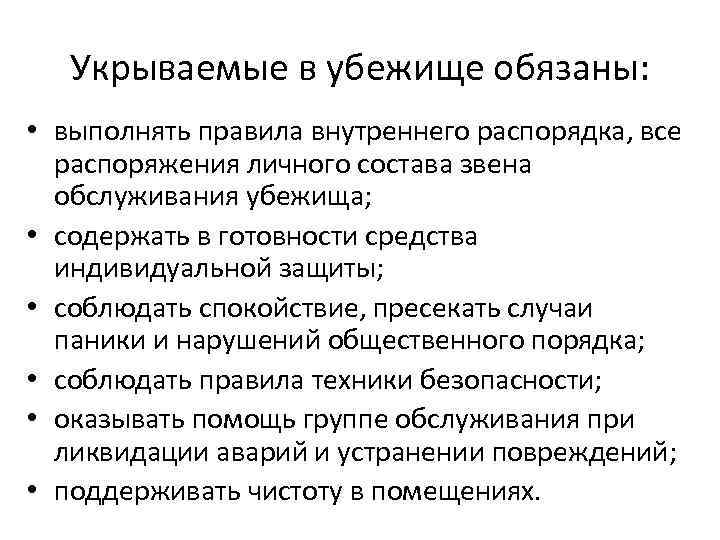 Укрываемые в убежище обязаны:

• выполнять правила внутреннего распорядка, все распоряжения личного состава звена обслуживания убежища;
• содержать в готовности средства индивидуальной защиты;
• соблюдать спокойствие, пресекать случаи паники и нарушений общественного порядка;
• соблюдать правила техники безопасности;
• оказывать помощь группе обслуживания при ликвидации аварий и устранении повреждений;
• поддерживать чистоту в помещениях.